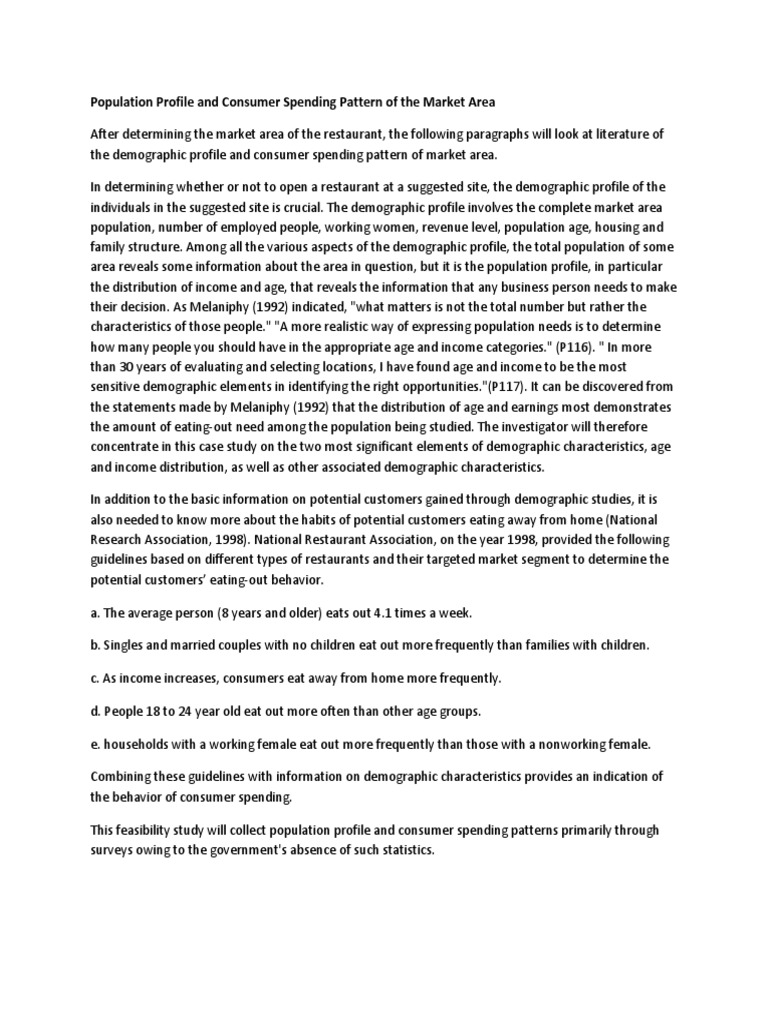 Population Profile and Consumer Spending Pattern of the Market Area

After determining the market area of the restaurant, the following paragraphs will look at literature of the demographic profile and consumer spending pattern of market area.

In determining whether or not to open a restaurant at a suggested site, the demographic profile of the individuals in the suggested site is crucial. The demographic profile involves the complete market area population, number of employed people, working women, revenue level, population age, housing and family structure. Among all the various aspects of the demographic profile, the total population of some area reveals some information about the area in question, but it is the population profile, in particular the distribution of income and age, that reveals the information that any business person needs to make their decision. As Melaniphy (1992) indicated, "what matters is not the total number but rather the characteristics of those people." "A more realistic way of expressing population needs is to determine how many people you should have in the appropriate age and income categories." (P116). " In more than 30 years of evaluating and selecting locations, I have found age and income to be the most sensitive demographic elements in identifying the right opportunities."(P117). It can be discovered from the statements made by Melaniphy (1992) that the distribution of age and earnings most demonstrates the amount of eating-out need among the population being studied. The investigator will therefore concentrate in this case study on the two most significant elements of demographic characteristics, age and income distribution, as well as other associated demographic characteristics.

In addition to the basic information on potential customers gained through demographic studies, it is also needed to know more about the habits of potential customers eating away from home (National Research Association, 1998). National Restaurant Association, on the year 1998, provided the following guidelines based on different types of restaurants and their targeted market segment to determine the potential customers' eating-out behavior.

a. The average person (8 years and older) eats out 4.1 times a week.

b. Singles and married couples with no children eat out more frequently than families with children.

c. As income increases, consumers eat away from home more frequently.

d. People 18 to 24 year old eat out more often than other age groups.

e. households with a working female eat out more frequently than those with a nonworking female.

Combining these guidelines with information on demographic characteristics provides an indication of the behavior of consumer spending.

This feasibility study will collect population profile and consumer spending patterns primarily through surveys owing to the government's absence of such statistics.